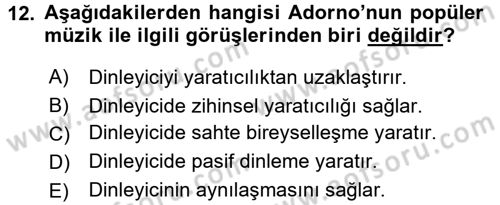 12. Aşağıdakilerden hangisi Adorno'nun popüler müzik ile ilgili görüşlerinden biri değildir?

A) Dinleyiciyi yaratıcılıktan uzaklaştırır.
B) Dinleyicide zihinsel yaratıcılığı sağlar.
C) Dinleyicide sahte bireyselleşme yaratır.
D) Dinleyicide pasif dinleme yaratır.
E) Dinleyicinin aynılaşmasını sağlar.

www.aofsoru.com